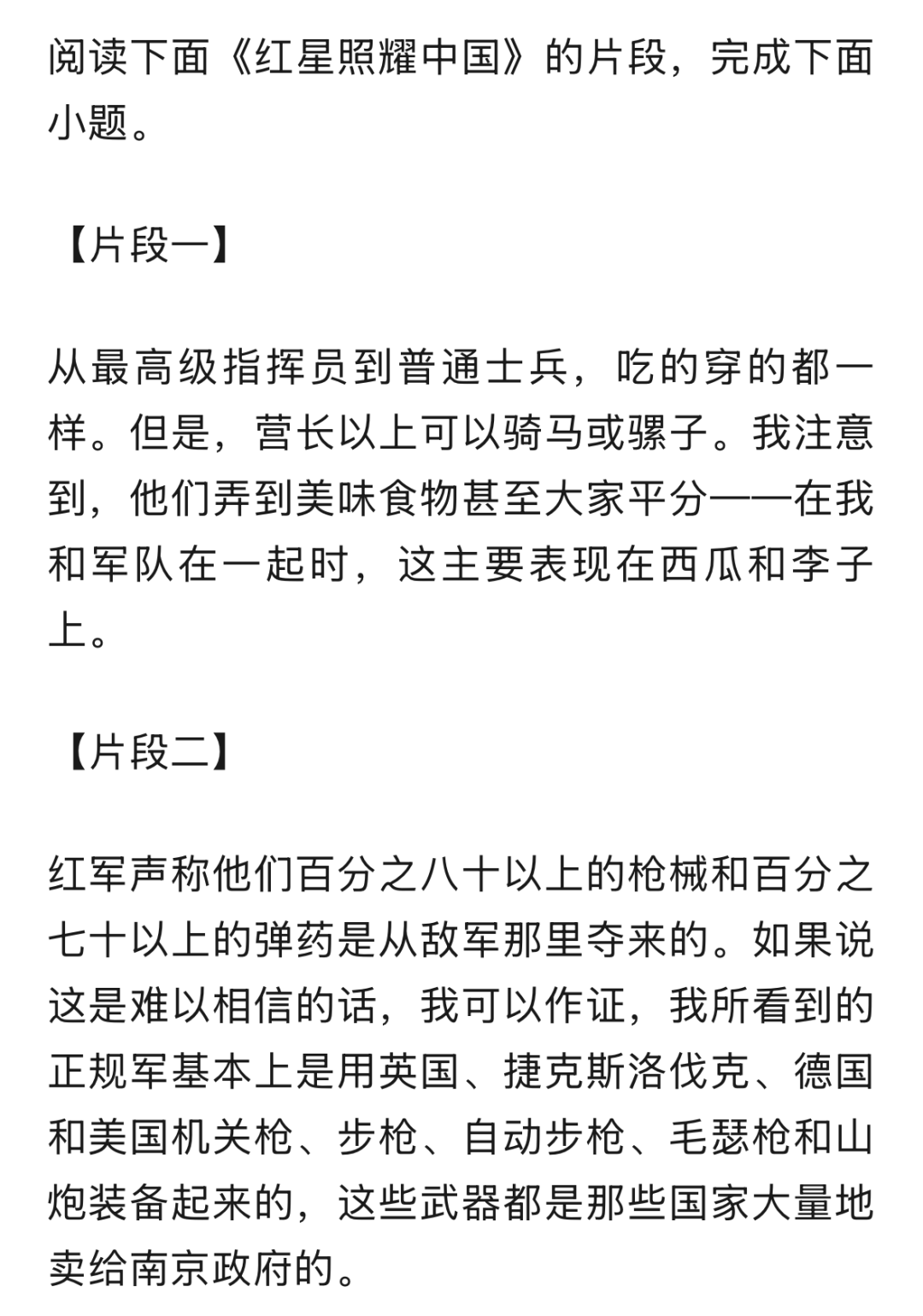 阅读下面《红星照耀中国》的片段，完成下面小题。

【片段一】

从最高级指挥员到普通士兵，吃的穿的都一样。但是，营长以上可以骑马或骡子。我注意到，他们弄到美味食物甚至大家平分——在我和军队在一起时，这主要表现在西瓜和李子上。

【片段二】

红军声称他们百分之八十以上的枪械和百分之七十以上的弹药是从敌军那里夺来的。如果说这是难以相信的话，我可以作证，我所看到的正规军基本上是用英国、捷克斯洛伐克、德国和美国机关枪、步枪、自动步枪、毛瑟枪和山炮装备起来的，这些武器都是那些国家大量地卖给南京政府的。